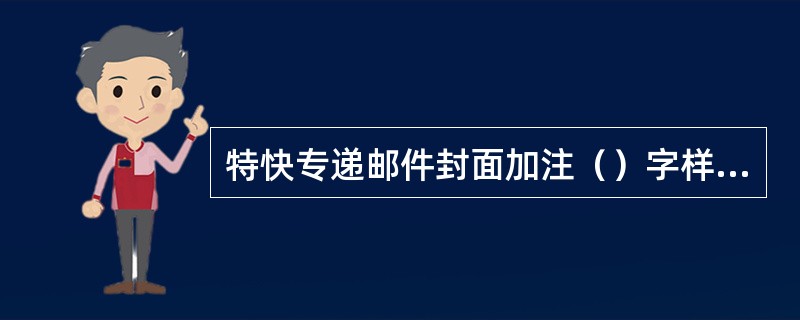 特快专递邮件封面加注（）字样...